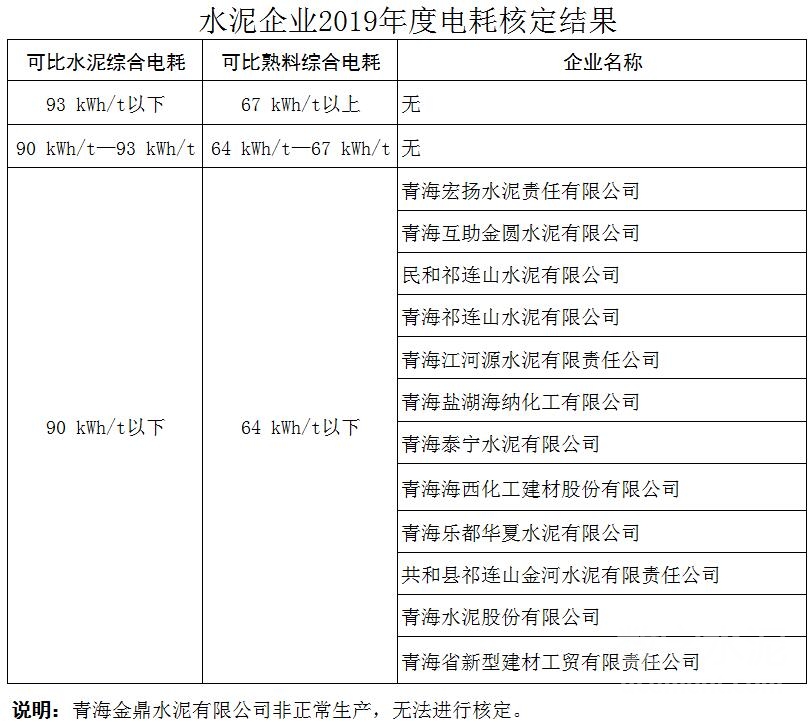 水泥企业2019年度电耗核定结果

| 可比水泥综合电耗 | 可比熟料综合电耗 | 企业名称 |
|---|---|---|
| 93 kWh/t以下 | 67 kWh/t以上 | 无 |
| 90 kWh/t—93 kWh/t | 64 kWh/t—67 kWh/t | 无 |
| 90 kWh/t以下 | 64 kWh/t以下 | 青海宏扬水泥责任有限公司 |
| | | 青海互助金圆水泥有限公司 |
| | | 民和祁连山水泥有限公司 |
| | | 青海祁连山水泥有限公司 |
| | | 青海江河源水泥有限责任公司 |
| | | 青海盐湖海纳化工有限公司 |
| | | 青海泰宁水泥有限公司 |
| | | 青海海西化工建材股份有限公司 |
| | | 青海乐都华夏水泥有限公司 |
| | | 共和县祁连山金河水泥有限责任公司 |
| | | 青海水泥股份有限公司 |
| | | 青海省新型建材工贸有限责任公司 |

说明：青海金鼎水泥有限公司非正常生产，无法进行核定。